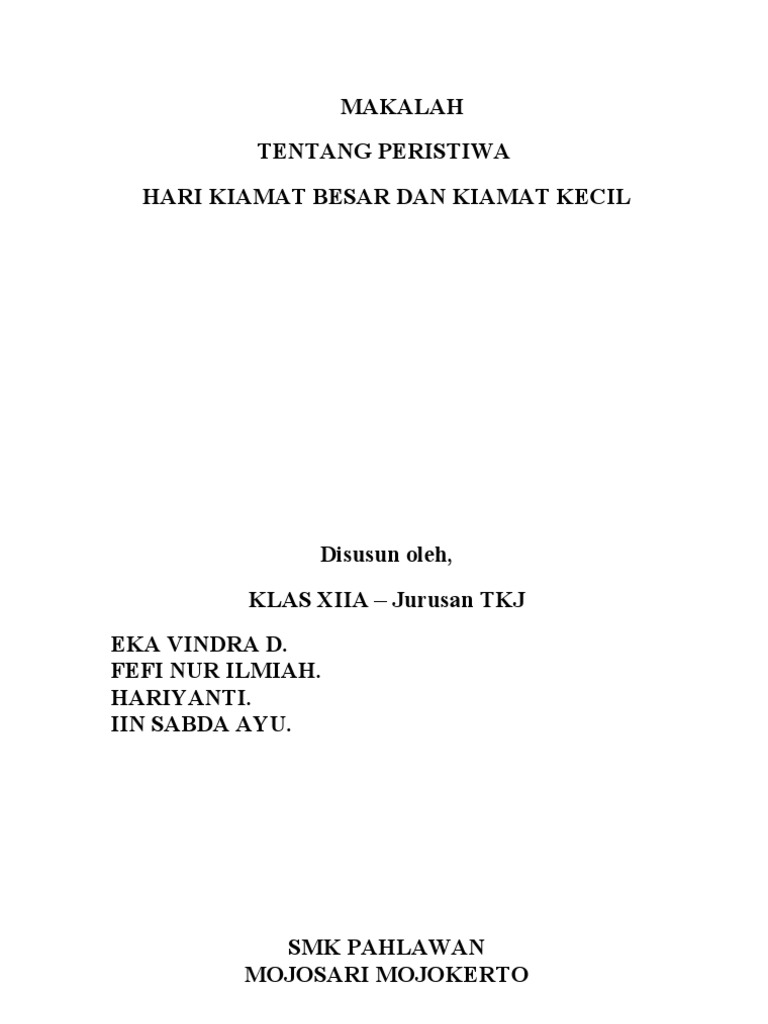 MAKALAH

TENTANG PERISTIWA

HARI KIAMAT BESAR DAN KIAMAT KECIL

Disusun oleh,

KLAS XIIA – Jurusan TKJ

EKA VINDRA D.
FEFI NUR ILMIAH.
HARIYANTI.
IIN SABDA AYU.

SMK PAHLAWAN
MOJOSARI MOJOKERTO